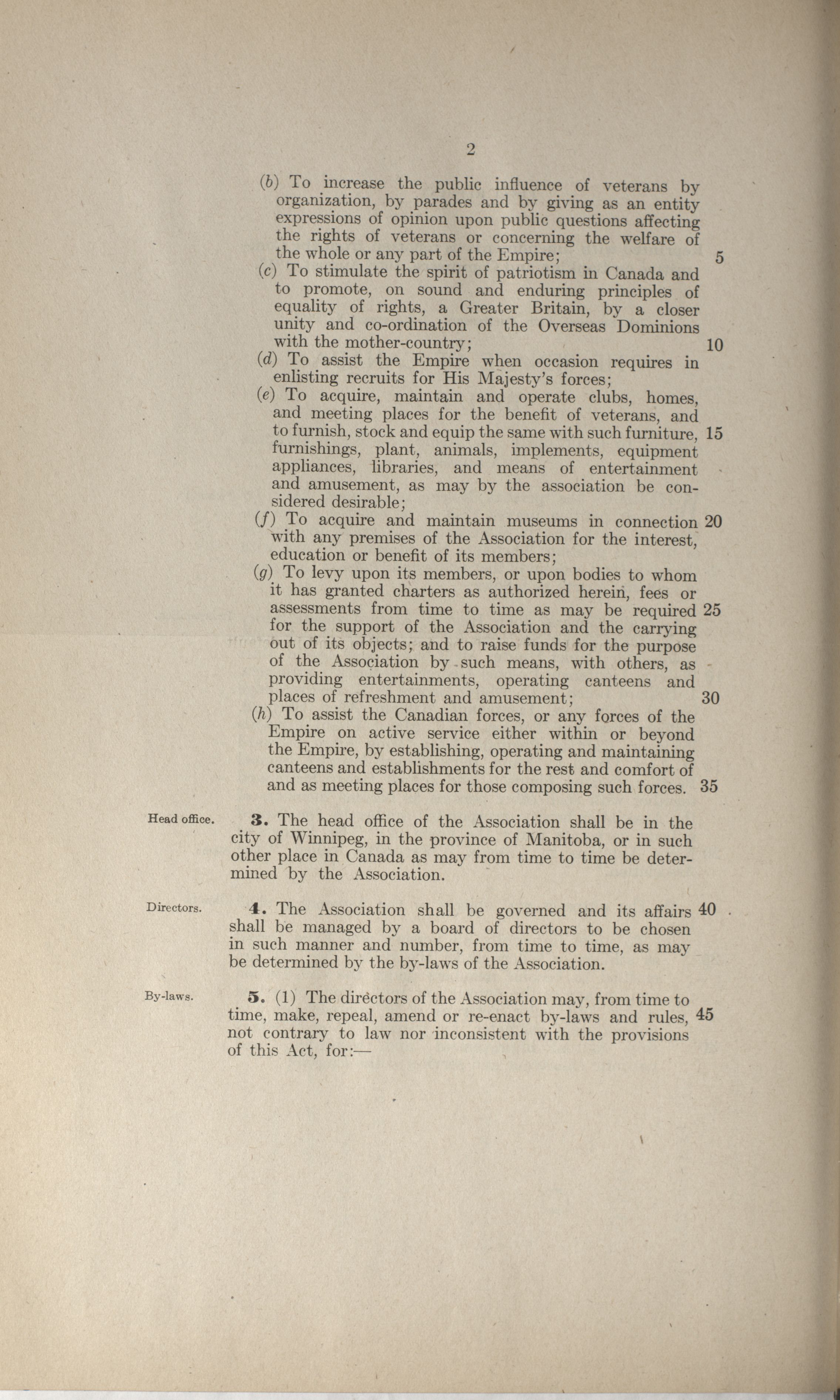 2

(b) To increase the public influence of veterans by organization, by parades and by giving as an entity expressions of opinion upon public questions affecting the rights of veterans or concerning the welfare of the whole or any part of the Empire; 5

(c) To stimulate the spirit of patriotism in Canada and to promote, on sound and enduring principles of equality of rights, a Greater Britain, by a closer unity and co-ordination of the Overseas Dominions with the mother-country; 10

(d) To assist the Empire when occasion requires in enlisting recruits for His Majesty's forces;

(e) To acquire, maintain and operate clubs, homes, and meeting places for the benefit of veterans, and to furnish, stock and equip the same with such furniture, 15 furnishings, plant, animals, implements, equipment appliances, libraries, and means of entertainment and amusement, as may by the association be considered desirable;

(f) To acquire and maintain museums in connection 20 with any premises of the Association for the interest, education or benefit of its members;

(g) To levy upon its members, or upon bodies to whom it has granted charters as authorized herein, fees or assessments from time to time as may be required 25 for the support of the Association and the carrying out of its objects; and to raise funds for the purpose of the Association by such means, with others, as providing entertainments, operating canteens and places of refreshment and amusement; 30

(h) To assist the Canadian forces, or any forces of the Empire on active service either within or beyond the Empire, by establishing, operating and maintaining canteens and establishments for the rest and comfort of and as meeting places for those composing such forces. 35

Head office.

3. The head office of the Association shall be in the city of Winnipeg, in the province of Manitoba, or in such other place in Canada as may from time to time be determined by the Association.

Directors.

4. The Association shall be governed and its affairs 40 shall be managed by a board of directors to be chosen in such manner and number, from time to time, as may be determined by the by-laws of the Association.

By-laws.

5. (1) The directors of the Association may, from time to time, make, repeal, amend or re-enact by-laws and rules, 45 not contrary to law nor inconsistent with the provisions of this Act, for:—